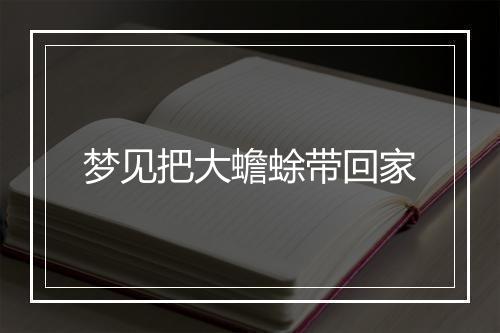 梦见把大蟾蜍带回家